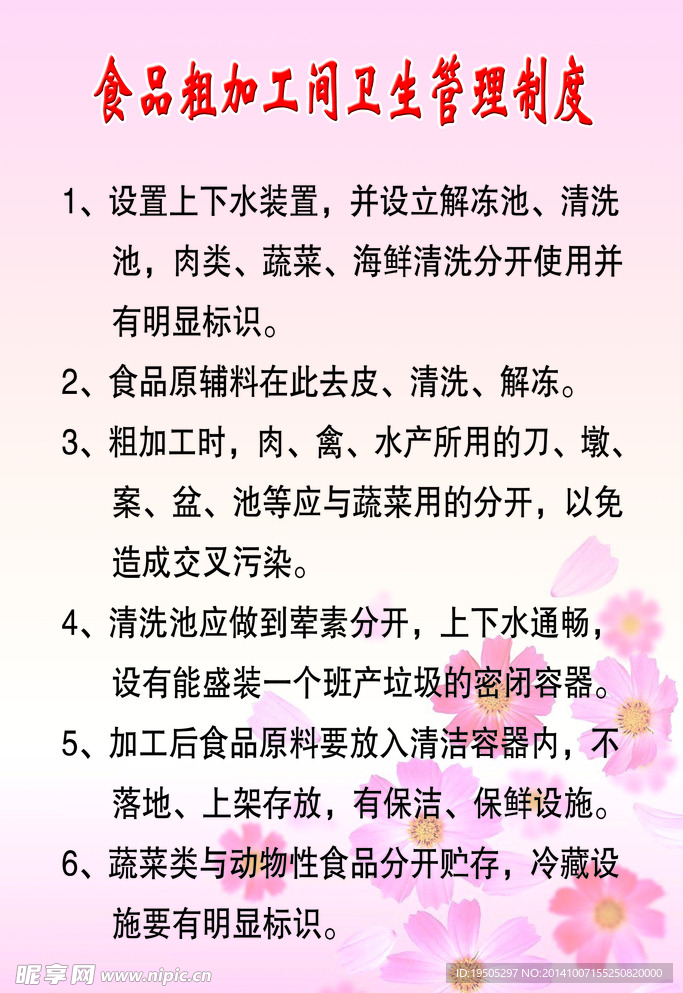 食品粗加工间卫生管理制度

1、设置上下水装置，并设立解冻池、清洗池，肉类、蔬菜、海鲜清洗分开使用并有明显标识。

2、食品原辅料在此去皮、清洗、解冻。

3、粗加工时，肉、禽、水产所用的刀、墩、案、盆、池等应与蔬菜用的分开，以免造成交叉污染。

4、清洗池应做到荤素分开，上下水通畅，设有能盛装一个班产垃圾的密闭容器。

5、加工后食品原料要放入清洁容器内，不落地、上架存放，有保洁、保鲜设施。

6、蔬菜类与动物性食品分开贮存，冷藏设施要有明显标识。

昵享网 www.nipic.cn ID:19505297 NO:20141007155250820000